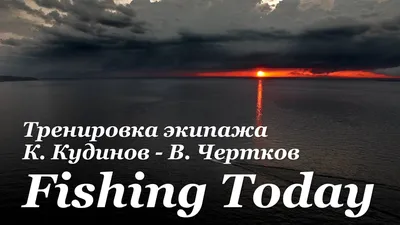 Тренировка экипажа
К. Кудинов - В. Чертков
Fishing Today